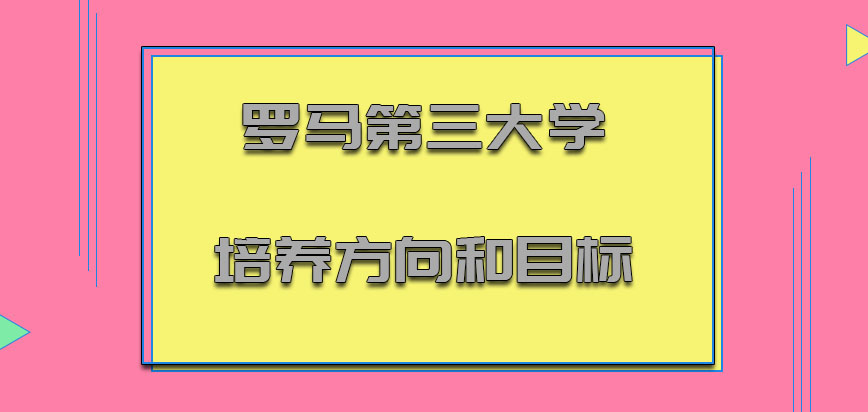 罗马第三大学

培养方向和目标